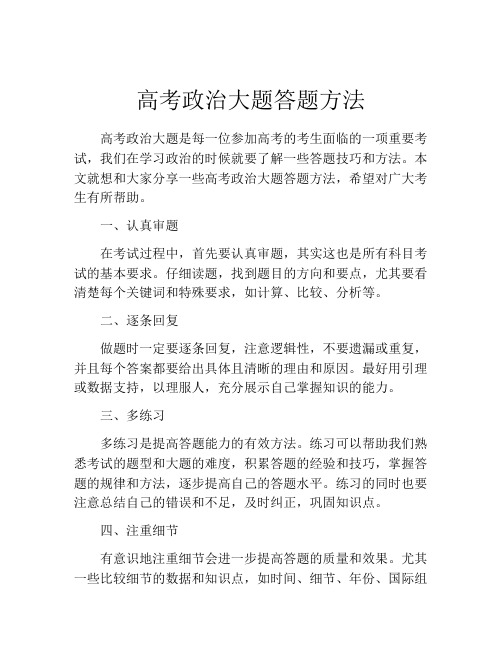 高考政治大题答题方法

高考政治大题是每一位参加高考的考生面临的一项重要考试，我们在学习政治的时候就要了解一些答题技巧和方法。本文就想和大家分享一些高考政治大题答题方法，希望对广大考生有所帮助。

一、认真审题

在考试过程中，首先要认真审题，其实这也是所有科目考试的基本要求。仔细读题，找到题目的方向和要点，尤其要看清楚每个关键词和特殊要求，如计算、比较、分析等。

二、逐条回复

做题时一定要逐条回复，注意逻辑性，不要遗漏或重复，并且每个答案都要给出具体且清晰的理由和原因。最好用引理或数据支持，以理服人，充分展示自己掌握知识的能力。

三、多练习

多练习是提高答题能力的有效方法。练习可以帮助我们熟悉考试的题型和大题的难度，积累答题的经验和技巧，掌握答题的规律和方法，逐步提高自己的答题水平。练习的同时也要注意总结自己的错误和不足，及时纠正，巩固知识点。

四、注重细节

有意识地注重细节会进一步提高答题的质量和效果。尤其一些比较细节的数据和知识点，如时间、细节、年份、国际组